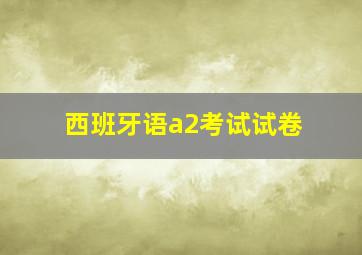 西班牙语a2考试试卷